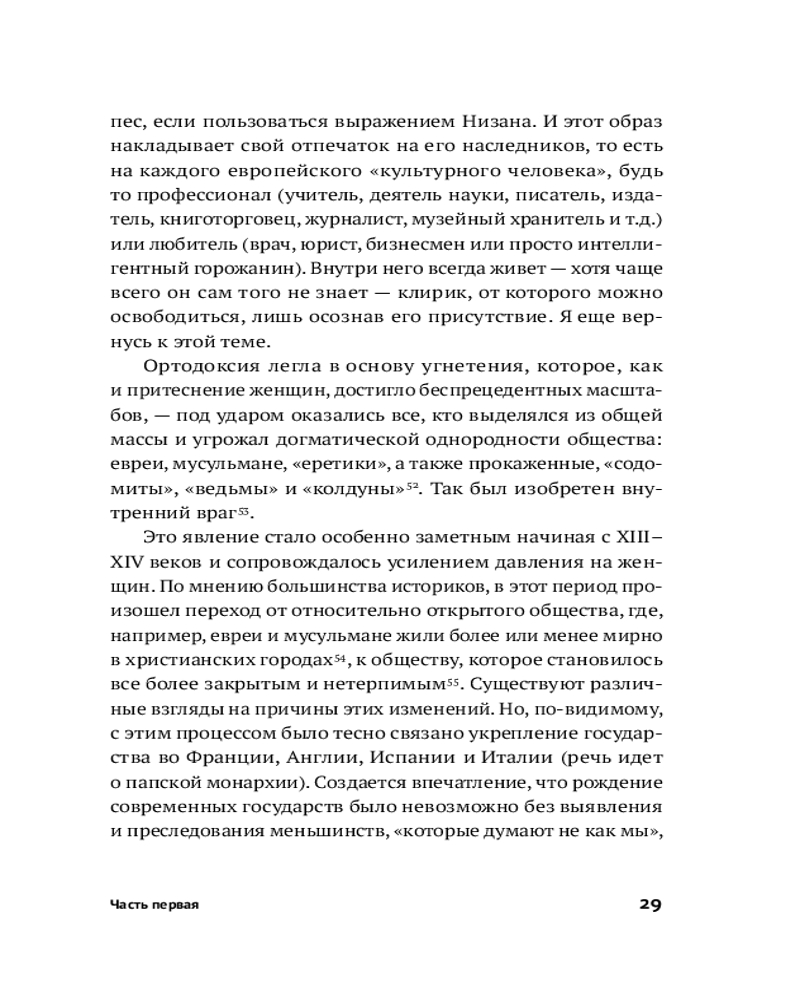 пес, если пользоваться выражением Низана. И этот образ накладывает свой отпечаток на его наследников, то есть на каждого европейского «культурного человека», будь то профессионал (учитель, деятель науки, писатель, издатель, книготорговец, журналист, музейный хранитель и т.д.) или любитель (врач, юрист, бизнесмен или просто интеллигентный горожанин). Внутри него всегда живет — хотя чаще всего он сам того не знает — клирик, от которого можно освободиться, лишь осознав его присутствие. Я еще вернусь к этой теме.

Ортодоксия легла в основу угнетения, которое, как и притеснение женщин, достигло беспрецедентных масштабов, — под ударом оказались все, кто выделялся из общей массы и угрожал догматической однородности общества: евреи, мусульмане, «еретики», а также прокаженные, «содомиты», «ведьмы» и «колдуны»$^{52}$. Так был изобретен внутренний враг$^{53}$.

Это явление стало особенно заметным начиная с XIII–XIV веков и сопровождалось усилением давления на женщин. По мнению большинства историков, в этот период произошел переход от относительно открытого общества, где, например, евреи и мусульмане жили более или менее мирно в христианских городах$^{54}$, к обществу, которое становилось все более закрытым и нетерпимым$^{55}$. Существуют различные взгляды на причины этих изменений. Но, по-видимому, с этим процессом было тесно связано укрепление государства во Франции, Англии, Испании и Италии (речь идет о папской монархии). Создается впечатление, что рождение современных государств было невозможно без выявления и преследования меньшинств, «которые думают не как мы»,

Часть первая

29